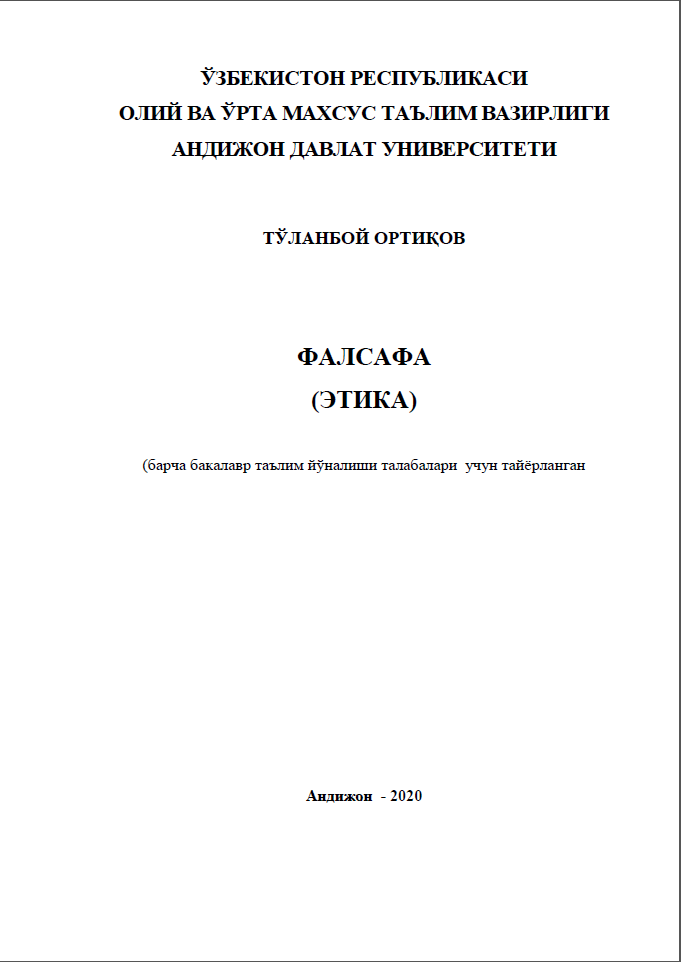 ЎЗБЕКИСТОН РЕСПУБЛИКАСИ
ОЛИЙ ВА ЎРТА МАХСУС ТАЪЛИМ ВАЗИРЛИГИ
АНДИЖОН ДАВЛАТ УНИВЕРСИТЕТИ

ТЎЛАНБОЙ ОРТИҚОВ

ФАЛСАФА
(ЭТИКА)

(барча бакалавр таълим йўналиши талабалари учун тайёрланган

Андижон - 2020